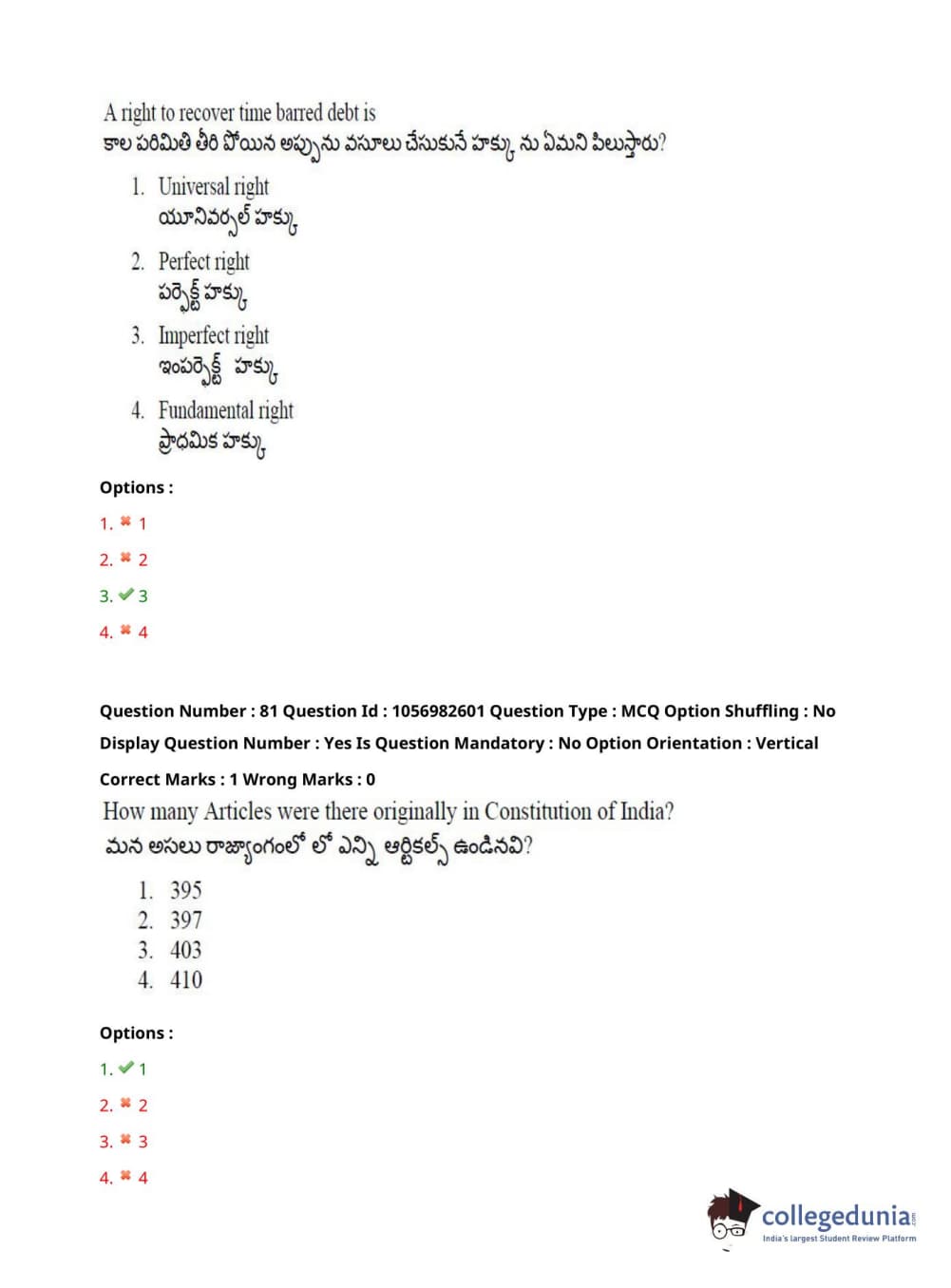 A right to recover time barred debt is
కాల పరిమితి తీరి పోయిన అప్పును వసూలు చేసుకునే హక్కు ను ఏమని పిలుస్తారు?

1. Universal right
యూనివర్సల్ హక్కు
2. Perfect right
పర్ఫెక్ట్ హక్కు
3. Imperfect right
ఇంపర్ఫెక్ట్ హక్కు
4. Fundamental right
ప్రాధమిక హక్కు

Options :
1. ✖ 1
2. ✖ 2
3. ✔ 3
4. ✖ 4

Question Number : 81 Question Id : 1056982601 Question Type : MCQ Option Shuffling : No Display Question Number : Yes Is Question Mandatory : No Option Orientation : Vertical
Correct Marks : 1 Wrong Marks : 0
How many Articles were there originally in Constitution of India?
మన అసలు రాజ్యాంగంలో లో ఎన్ని ఆర్టికల్స్ ఉండినవి?

1. 395
2. 397
3. 403
4. 410

Options :
1. ✔ 1
2. ✖ 2
3. ✖ 3
4. ✖ 4

collegedunia.com
India's largest Student Review Platform